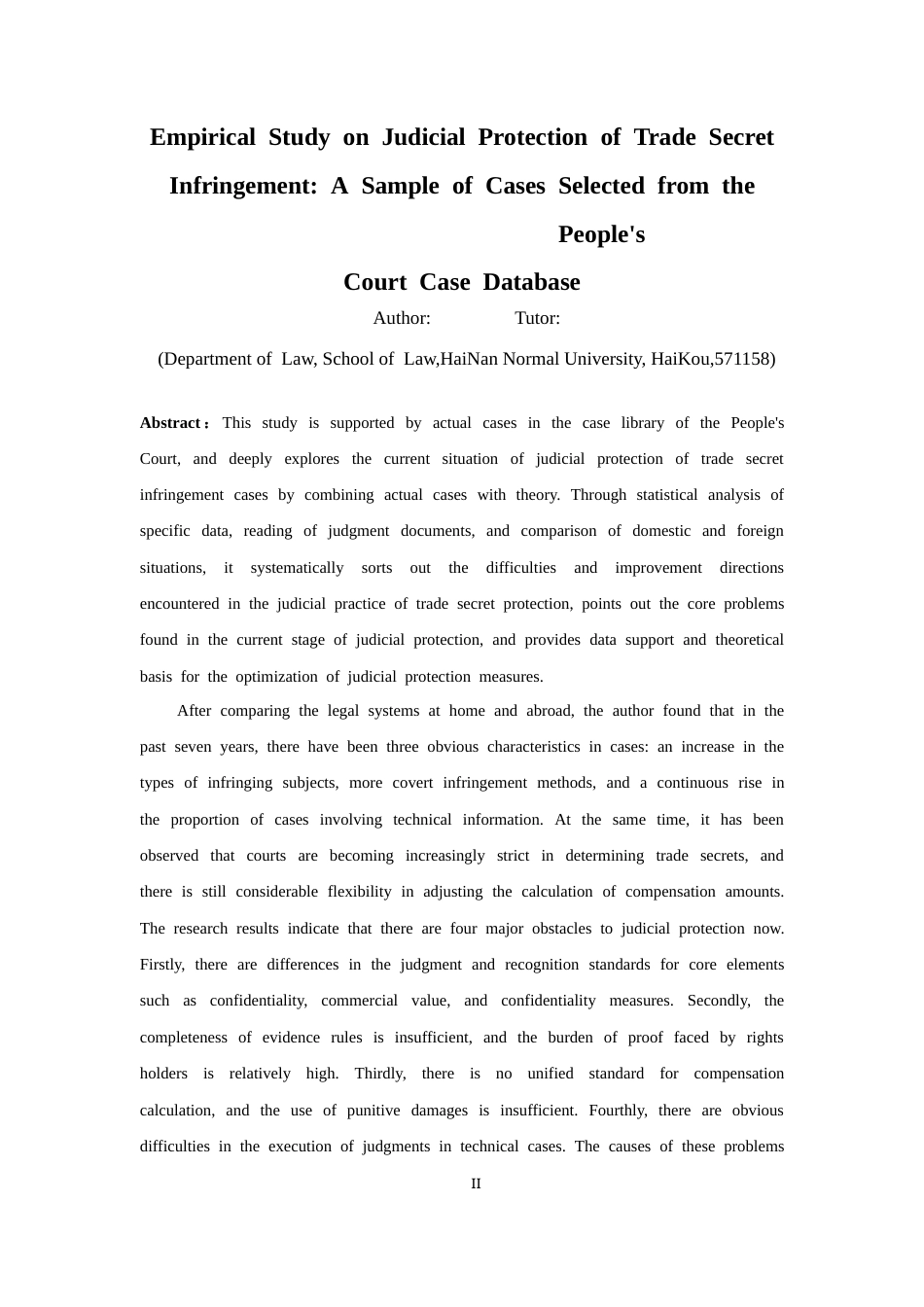 Empirical Study on Judicial Protection of Trade Secret Infringement: A Sample of Cases Selected from the People's

Court Case Database

Author: Tutor:

(Department of Law, School of Law,HaiNan Normal University, HaiKou,571158)

Abstract：This study is supported by actual cases in the case library of the People's Court, and deeply explores the current situation of judicial protection of trade secret infringement cases by combining actual cases with theory. Through statistical analysis of specific data, reading of judgment documents, and comparison of domestic and foreign situations, it systematically sorts out the difficulties and improvement directions encountered in the judicial practice of trade secret protection, points out the core problems found in the current stage of judicial protection, and provides data support and theoretical basis for the optimization of judicial protection measures.

After comparing the legal systems at home and abroad, the author found that in the past seven years, there have been three obvious characteristics in cases: an increase in the types of infringing subjects, more covert infringement methods, and a continuous rise in the proportion of cases involving technical information. At the same time, it has been observed that courts are becoming increasingly strict in determining trade secrets, and there is still considerable flexibility in adjusting the calculation of compensation amounts. The research results indicate that there are four major obstacles to judicial protection now. Firstly, there are differences in the judgment and recognition standards for core elements such as confidentiality, commercial value, and confidentiality measures. Secondly, the completeness of evidence rules is insufficient, and the burden of proof faced by rights holders is relatively high. Thirdly, there is no unified standard for compensation calculation, and the use of punitive damages is insufficient. Fourthly, there are obvious difficulties in the execution of judgments in technical cases. The causes of these problems

II